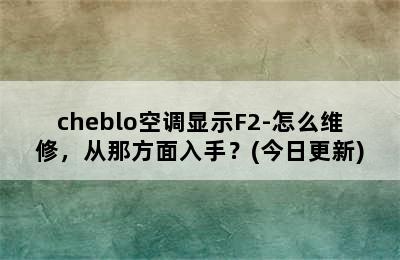 cheblo空调显示F2-怎么维修，从那方面入手？(今日更新)